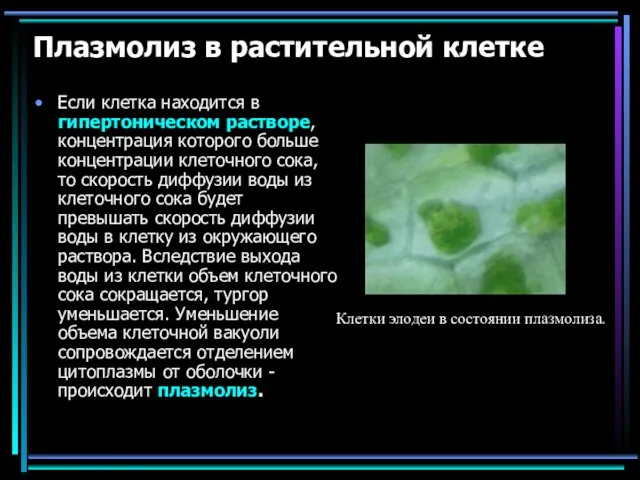 Плазмолиз в растительной клетке

• Если клетка находится в гипертоническом растворе, концентрация которого больше концентрации клеточного сока, то скорость диффузии воды из клеточного сока будет превышать скорость диффузии воды в клетку из окружающего раствора. Вследствие выхода воды из клетки объем клеточного сока сокращается, тургор уменьшается. Уменьшение объема клеточной вакуоли сопровождается отделением цитоплазмы от оболочки - происходит плазмолиз.

Клетки элодеи в состоянии плазмолиза.